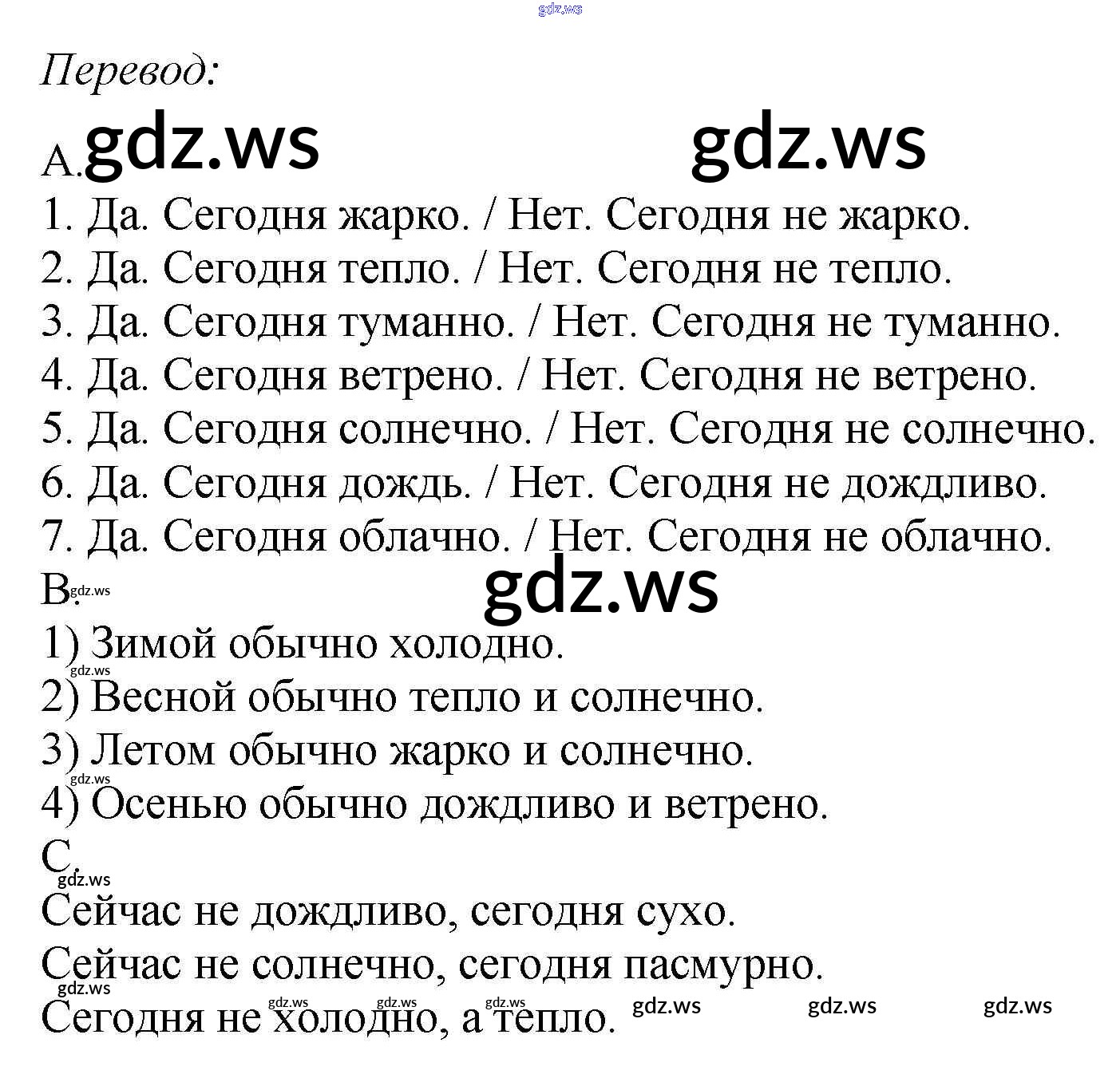 gdz.ws

Перевод:

A. gdz.ws gdz.ws

1. Да. Сегодня жарко. / Нет. Сегодня не жарко.
2. Да. Сегодня тепло. / Нет. Сегодня не тепло.
3. Да. Сегодня туманно. / Нет. Сегодня не туманно.
4. Да. Сегодня ветрено. / Нет. Сегодня не ветрено.
5. Да. Сегодня солнечно. / Нет. Сегодня не солнечно.
6. Да. Сегодня дождь. / Нет. Сегодня не дождливо.
7. Да. Сегодня облачно. / Нет. Сегодня не облачно.

B. gdz.ws gdz.ws

1) Зимой обычно холодно.
gdz.ws
2) Весной обычно тепло и солнечно.
3) Летом обычно жарко и солнечно.
gdz.ws
4) Осенью обычно дождливо и ветрено.

C.
gdz.ws
Сейчас не дождливо, сегодня сухо.
Сейчас не солнечно, сегодня пасмурно.
gdz.ws gdz.ws gdz.ws gdz.ws gdz.ws gdz.ws gdz.ws
Сегодня не холодно, а тепло.